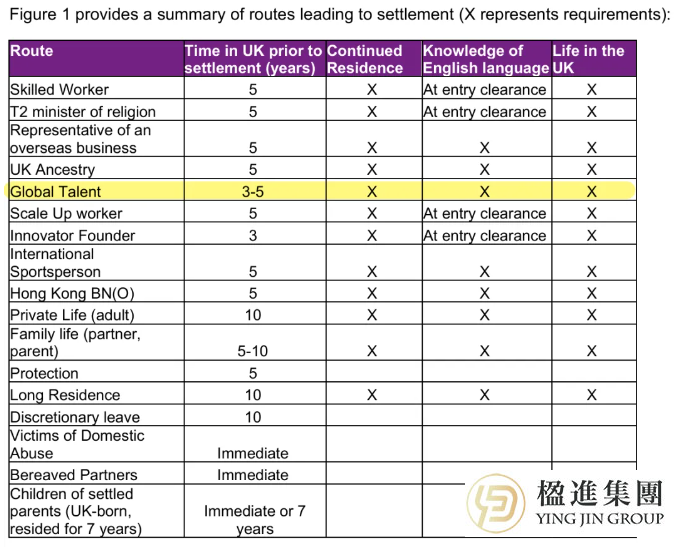 Figure 1 provides a summary of routes leading to settlement (X represents requirements):

| Route | Time in UK prior to settlement (years) | Continued Residence | Knowledge of English language | Life in the UK |
|---|---|---|---|---|
| Skilled Worker | 5 | X | At entry clearance | X |
| T2 minister of religion | 5 | X | At entry clearance | X |
| Representative of an overseas business | 5 | X | X | X |
| UK Ancestry | 5 | X | X | X |
| Global Talent | 3-5 | X | X | X |
| Scale Up worker | 5 | X | At entry clearance | X |
| Innovator Founder | 3 | X | At entry clearance | X |
| International Sportsperson | 5 | X | X | X |
| Hong Kong BN(O) | 5 | X | X | X |
| Private Life (adult) | 10 | X | X | X |
| Family life (partner, parent) | 5-10 | X | X | X |
| Protection | 5 | | | |
| Long Residence | 10 | X | X | X |
| Discretionary leave | 10 | | | |
| Victims of Domestic Abuse | Immediate | | | |
| Bereaved Partners | Immediate | | | |
| Children of settled parents (UK-born, resided for 7 years) | Immediate or 7 years | | | |

楹進集團
YING JIN GROUP